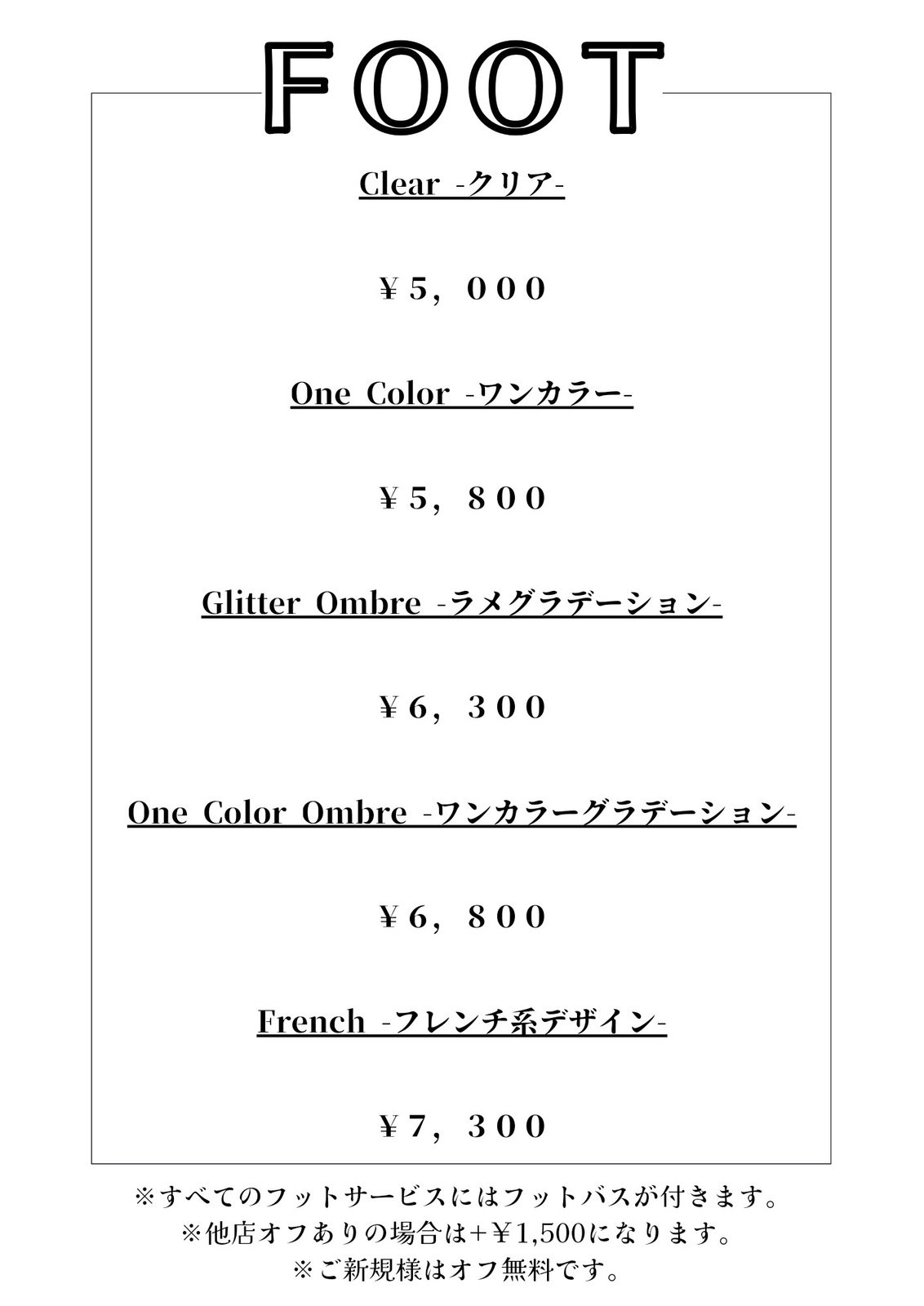 FOOT

Clear -クリア-

¥5，000

One Color -ワンカラー-

¥5，800

Glitter Ombre -ラメグラデーション-

¥6，300

One Color Ombre -ワンカラーグラデーション-

¥6，800

French -フレンチ系デザイン-

¥7，300

※すべてのフットサービスにはフットバスが付きます。
※他店オフありの場合は+¥1,500になります。
※ご新規様はオフ無料です。